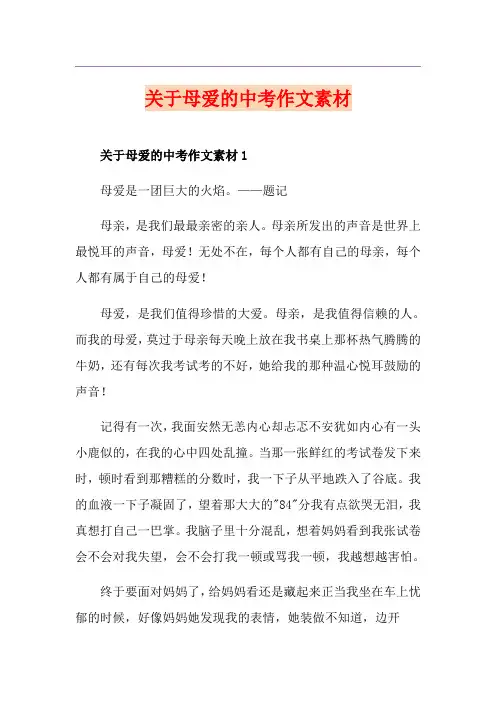 关于母爱的中考作文素材

关于母爱的中考作文素材 1

母爱是一团巨大的火焰。——题记

母亲，是我们最最亲密的亲人。母亲所发出的声音是世界上最悦耳的声音，母爱！无处不在，每个人都有自己的母亲，每个人都有属于自己的母爱！

母爱，是我们值得珍惜的大爱。母亲，是我值得信赖的人。而我的母爱，莫过于母亲每天晚上放在我书桌上那杯热气腾腾的牛奶，还有每次我考试考的不好，她给我的那种温心悦耳鼓励的声音！

记得有一次，我面安然无恙内心却忐忑不安犹如内心有一头小鹿似的，在我的心中四处乱撞。当那一张鲜红的考试卷发下来时，顿时看到那糟糕的分数时，我一下子从平地跌入了谷底。我的血液一下子凝固了，望着那大大的"84"分我有点欲哭无泪，我真想打自己一巴掌。我脑子里十分混乱，想着妈妈看到我张试卷会不会对我失望，会不会打我一顿或骂我一顿，我越想越害怕。

终于要面对妈妈了，给妈妈看还是藏起来正当我坐在车上忧郁的时候，好像妈妈她发现我的表情，她装做不知道，边开